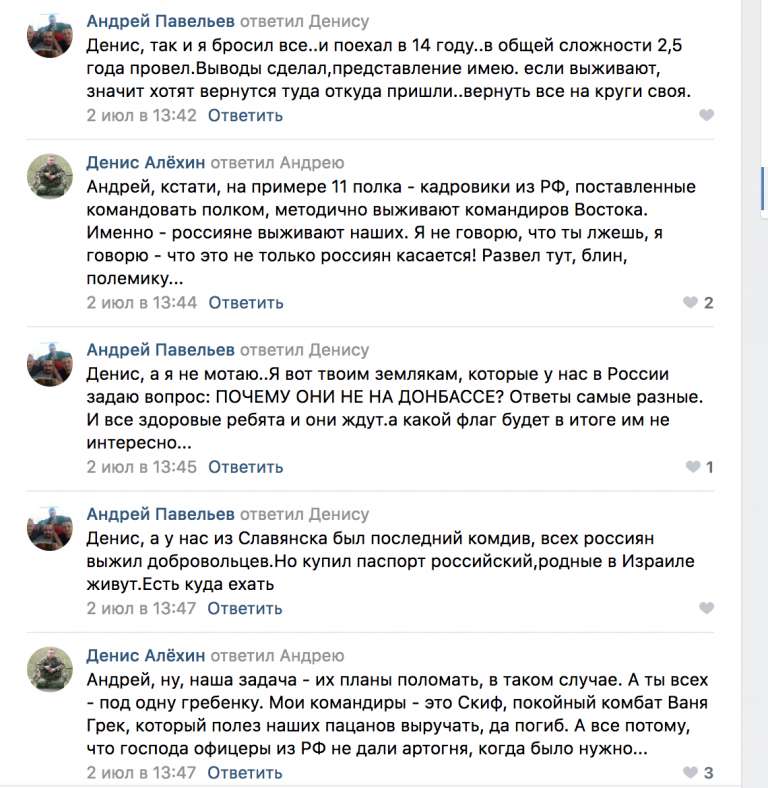 Андрей Павельев ответил Денису
Денис, так и я бросил все..и поехал в 14 году..в общей сложности 2,5 года провел.Выводы сделал,представление имею. если выживают, значит хотят вернутся туда откуда пришли..вернуть все на круги своя.
2 июл в 13:42 Ответить

Денис Алёхин ответил Андрею
Андрей, кстати, на примере 11 полка - кадровики из РФ, поставленные командовать полком, методично выживают командиров Востока. Именно - россияне выживают наших. Я не говорю, что ты лжешь, я говорю - что это не только россиян касается! Развел тут, блин, полемику...
2 июл в 13:44 Ответить 2

Андрей Павельев ответил Денису
Денис, а я не мотаю..Я вот твоим землякам, которые у нас в России задаю вопрос: ПОЧЕМУ ОНИ НЕ НА ДОНБАССЕ? Ответы самые разные. И все здоровые ребята и они ждут.а какой флаг будет в итоге им не интересно...
2 июл в 13:45 Ответить 1

Андрей Павельев ответил Денису
Денис, а у нас из Славянска был последний комдив, всех россиян выжил добровольцев.Но купил паспорт российский,родные в Израиле живут.Есть куда ехать
2 июл в 13:47 Ответить

Денис Алёхин ответил Андрею
Андрей, ну, наша задача - их планы поломать, в таком случае. А ты всех - под одну гребенку. Мои командиры - это Скиф, покойный комбат Ваня Грек, который полез наших пацанов выручать, да погиб. А все потому, что господа офицеры из РФ не дали артогня, когда было нужно...
2 июл в 13:47 Ответить 3